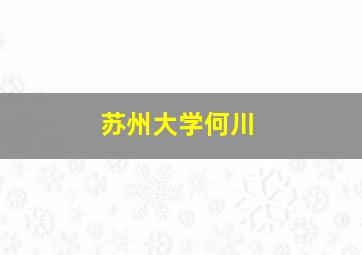 苏州大学何川